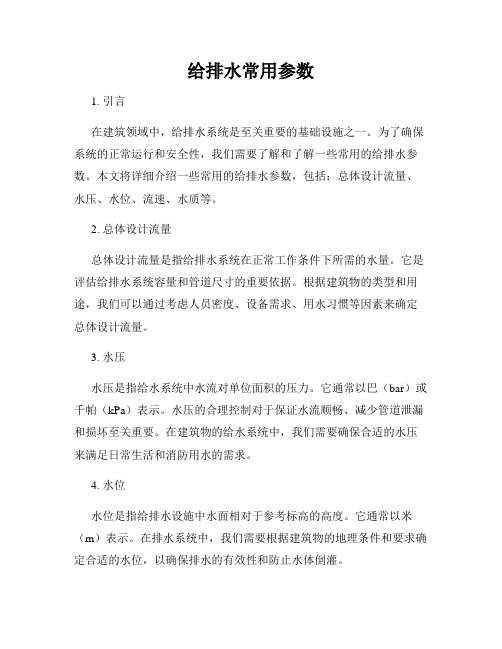 给排水常用参数

1. 引言

在建筑领域中，给排水系统是至关重要的基础设施之一。为了确保系统的正常运行和安全性，我们需要了解和了解一些常用的给排水参数。本文将详细介绍一些常用的给排水参数，包括：总体设计流量、水压、水位、流速、水质等。

2. 总体设计流量

总体设计流量是指给排水系统在正常工作条件下所需的水量。它是评估给排水系统容量和管道尺寸的重要依据。根据建筑物的类型和用途，我们可以通过考虑人员密度、设备需求、用水习惯等因素来确定总体设计流量。

3. 水压

水压是指给水系统中水流对单位面积的压力。它通常以巴（bar）或千帕（kPa）表示。水压的合理控制对于保证水流顺畅、减少管道泄漏和损坏至关重要。在建筑物的给水系统中，我们需要确保合适的水压来满足日常生活和消防用水的需求。

4. 水位

水位是指给排水设施中水面相对于参考标高的高度。它通常以米（m）表示。在排水系统中，我们需要根据建筑物的地理条件和要求确定合适的水位，以确保排水的有效性和防止水体倒灌。